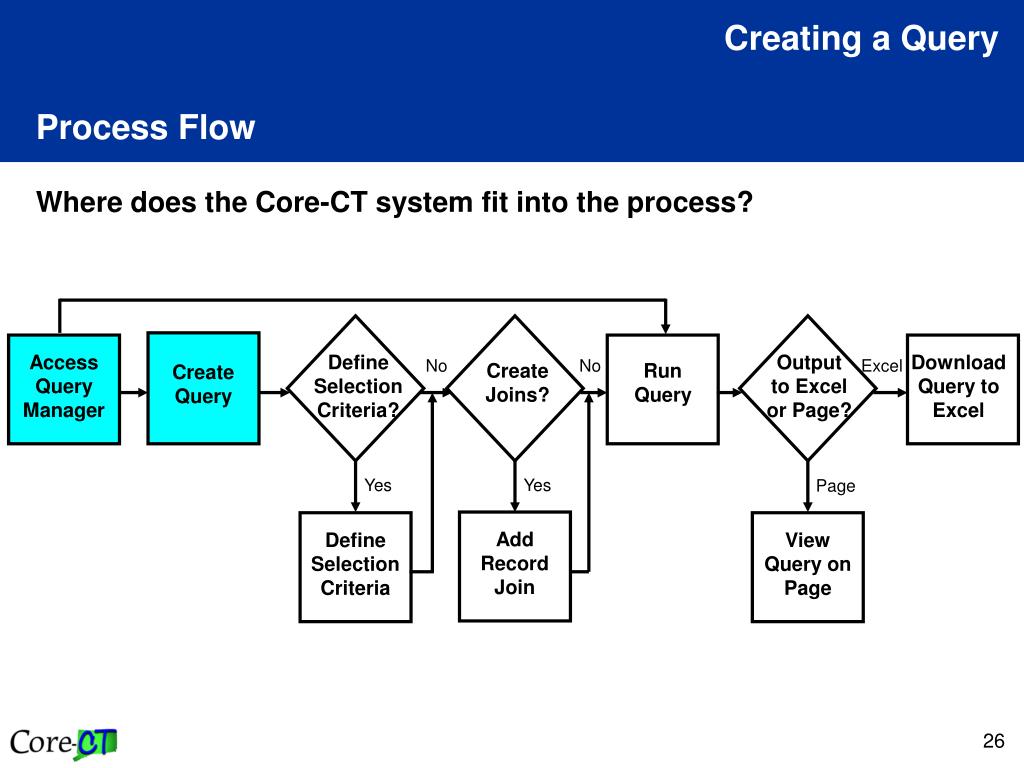 Creating a Query

Process Flow

Where does the Core-CT system fit into the process?

Access Query Manager

Create Query

Define Selection Criteria?

No

Create Joins?

No

Run Query

Output to Excel or Page?

Excel

Download Query to Excel

Yes

Yes

Page

Define Selection Criteria

Add Record Join

View Query on Page

Core-CT

26